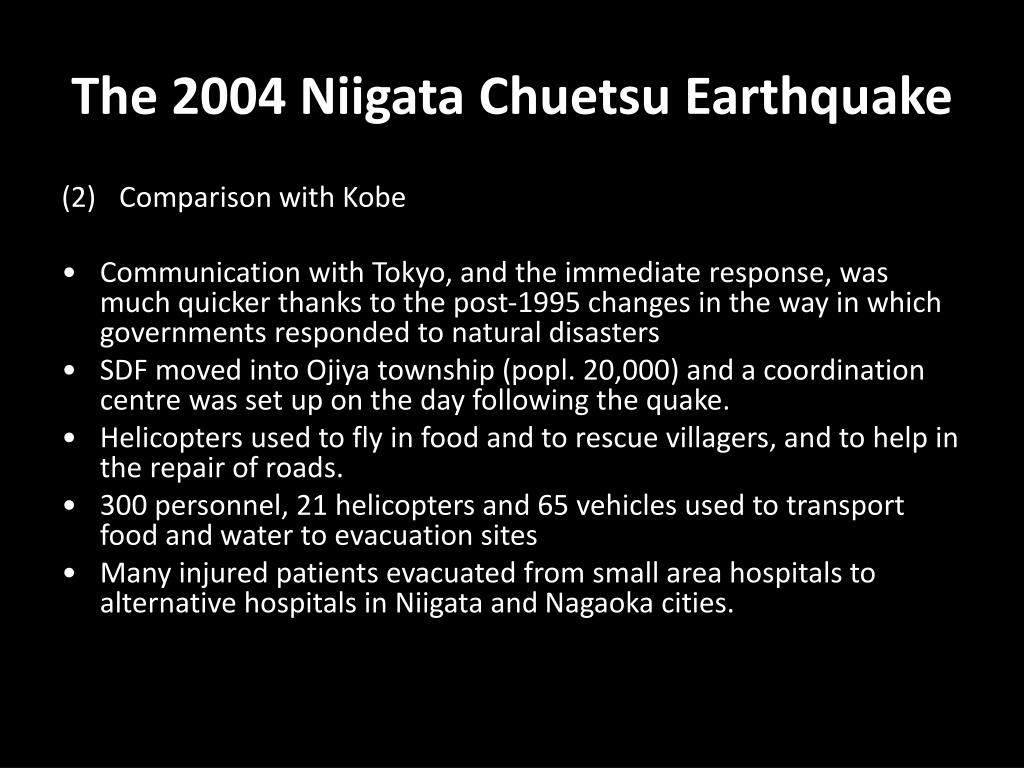 The 2004 Niigata Chuetsu Earthquake

(2) Comparison with Kobe

• Communication with Tokyo, and the immediate response, was much quicker thanks to the post-1995 changes in the way in which governments responded to natural disasters
• SDF moved into Ojiya township (popl. 20,000) and a coordination centre was set up on the day following the quake.
• Helicopters used to fly in food and to rescue villagers, and to help in the repair of roads.
• 300 personnel, 21 helicopters and 65 vehicles used to transport food and water to evacuation sites
• Many injured patients evacuated from small area hospitals to alternative hospitals in Niigata and Nagaoka cities.